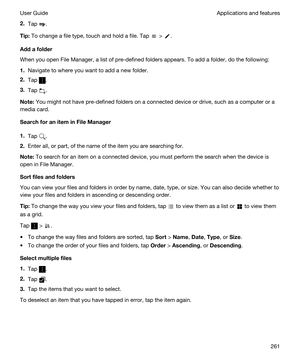 User Guide

Applications and features

2. Tap .

Tip: To change a file type, touch and hold a file. Tap > .

Add a folder

When you open File Manager, a list of pre-defined folders appears. To add a folder, do the following:

1. Navigate to where you want to add a new folder.
2. Tap .
3. Tap .

Note: You might not have pre-defined folders on a connected device or drive, such as a computer or a media card.

Search for an item in File Manager

1. Tap .
2. Enter all, or part, of the name of the item you are searching for.

Note: To search for an item on a connected device, you must perform the search when the device is open in File Manager.

Sort files and folders

You can view your files and folders in order by name, date, type, or size. You can also decide whether to view your files and folders in ascending or descending order.

Tip: To change the way you view your files and folders, tap to view them as a list or to view them as a grid.

Tap > .

• To change the way files and folders are sorted, tap Sort > Name, Date, Type, or Size.
• To change the order of your files and folders, tap Order > Ascending, or Descending.

Select multiple files

1. Tap .
2. Tap .
3. Tap the items that you want to select.

To deselect an item that you have tapped in error, tap the item again.

261